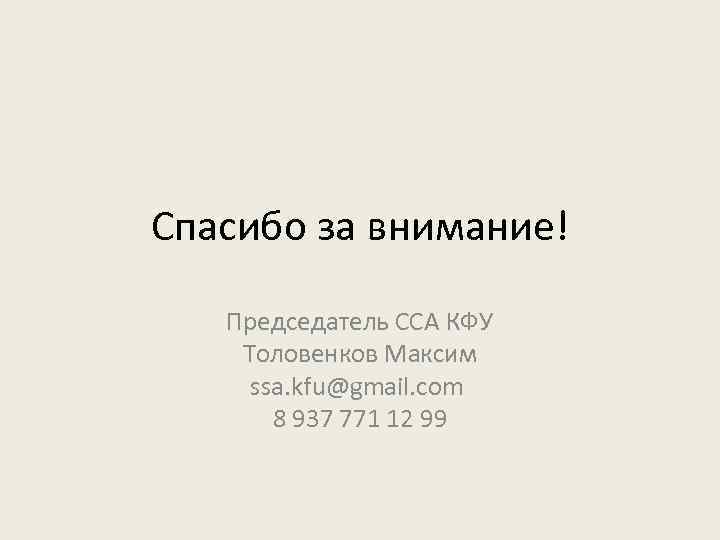 Спасибо за внимание!

Председатель ССА КФУ
Толовенков Максим
ssa.kfu@gmail.com
8 937 771 12 99